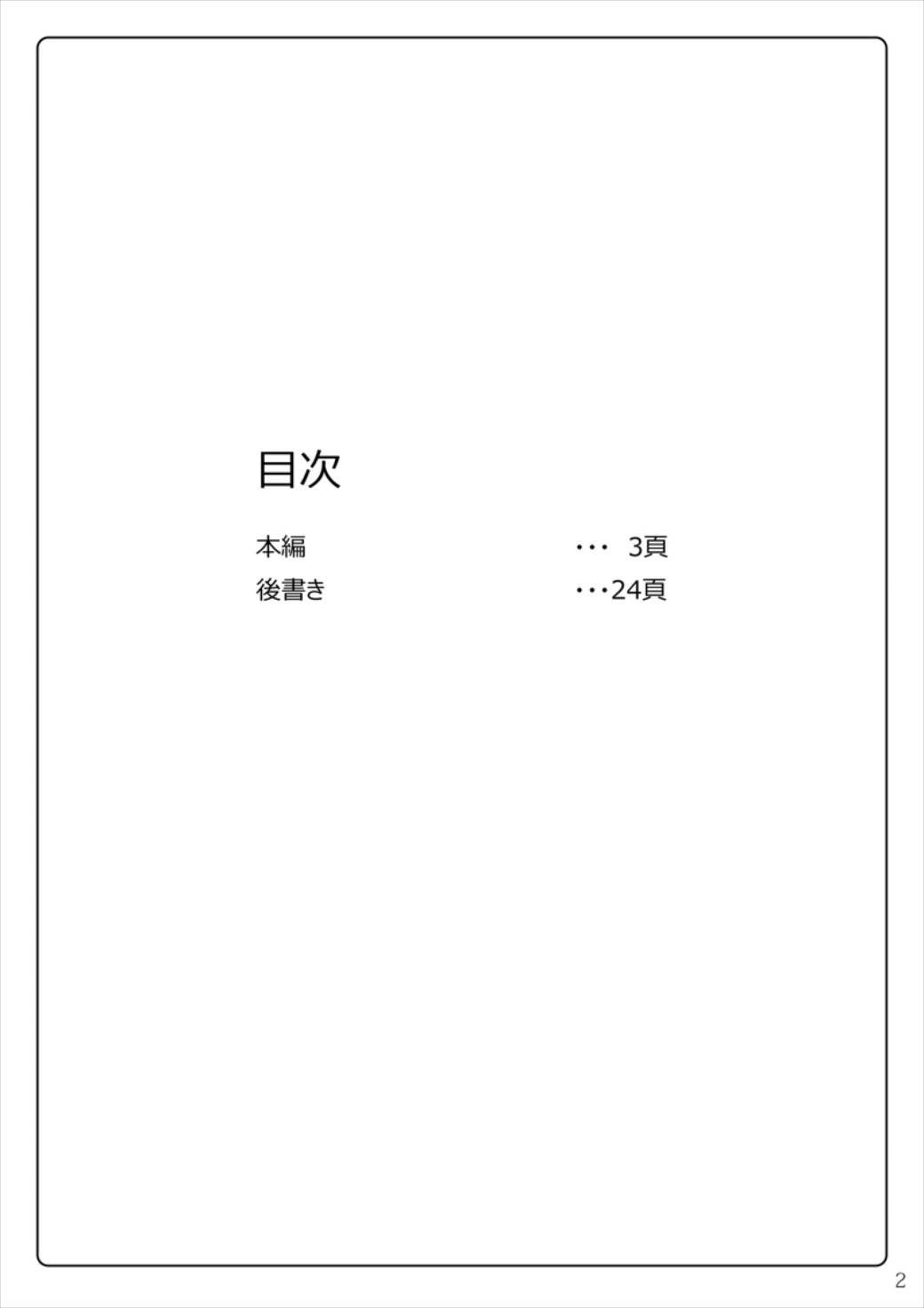 目次

本編 ・・・ 3頁
後書き ・・・24頁

2